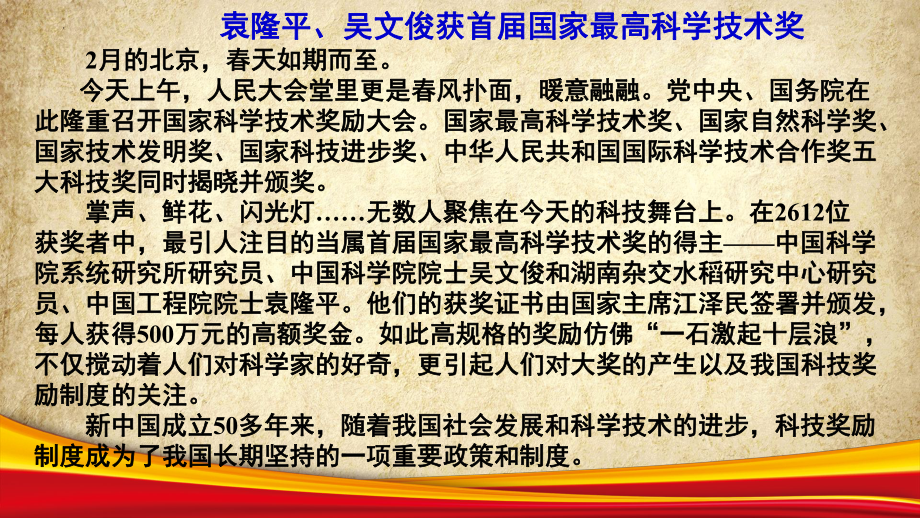 袁隆平、吴文俊获首届国家最高科学技术奖

2月的北京，春天如期而至。

今天上午，人民大会堂里更是春风扑面，暖意融融。党中央、国务院在此隆重召开国家科学技术奖励大会。国家最高科学技术奖、国家自然科学奖、国家技术发明奖、国家科技进步奖、中华人民共和国国际科学技术合作奖五大科技奖同时揭晓并颁奖。

掌声、鲜花、闪光灯……无数人聚焦在今天的科技舞台上。在2612位获奖者中，最引人注目的当属首届国家最高科学技术奖的得主——中国科学院系统研究所研究员、中国科学院院士吴文俊和湖南杂交水稻研究中心研究员、中国工程院院士袁隆平。他们的获奖证书由国家主席江泽民签署并颁发，每人获得500万元的高额奖金。如此高规格的奖励仿佛“一石激起十层浪”，不仅搅动着人们对科学家的好奇，更引起人们对大奖的产生以及我国科技奖励制度的关注。

新中国成立50多年来，随着我国社会发展和科学技术的进步，科技奖励制度成为了我国长期坚持的一项重要政策和制度。